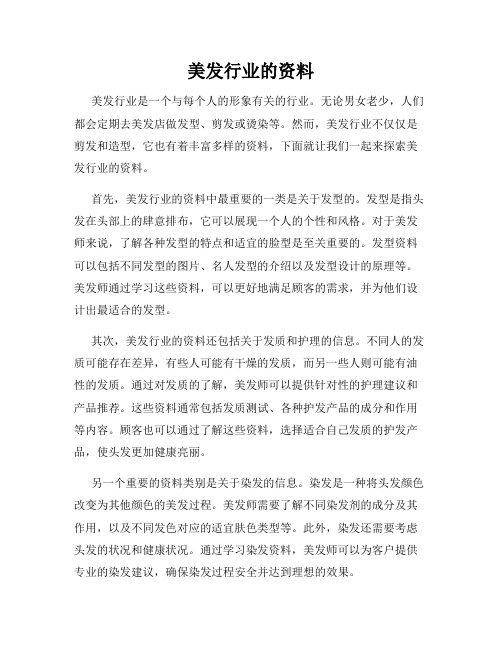 美发行业的资料

美发行业是一个与每个人的形象有关的行业。无论男女老少，人们都会定期去美发店做发型、剪发或烫染等。然而，美发行业不仅仅是剪发和造型，它也有着丰富多样的资料，下面就让我们一起来探索美发行业的资料。

首先，美发行业的资料中最重要的一类是关于发型的。发型是指头发在头部上的肆意排布，它可以展现一个人的个性和风格。对于美发师来说，了解各种发型的特点和适宜的脸型是至关重要的。发型资料可以包括不同发型的图片、名人发型的介绍以及发型设计的原理等。美发师通过学习这些资料，可以更好地满足顾客的需求，并为他们设计出最适合的发型。

其次，美发行业的资料还包括关于发质和护理的信息。不同人的发质可能存在差异，有些人可能有干燥的发质，而另一些人则可能有油性的发质。通过对发质的了解，美发师可以提供针对性的护理建议和产品推荐。这些资料通常包括发质测试、各种护发产品的成分和作用等内容。顾客也可以通过了解这些资料，选择适合自己发质的护发产品，使头发更加健康亮丽。

另一个重要的资料类别是关于染发的信息。染发是一种将头发颜色改变为其他颜色的美发过程。美发师需要了解不同染发剂的成分及其作用，以及不同发色对应的适宜肤色类型等。此外，染发还需要考虑头发的状况和健康状况。通过学习染发资料，美发师可以为客户提供专业的染发建议，确保染发过程安全并达到理想的效果。